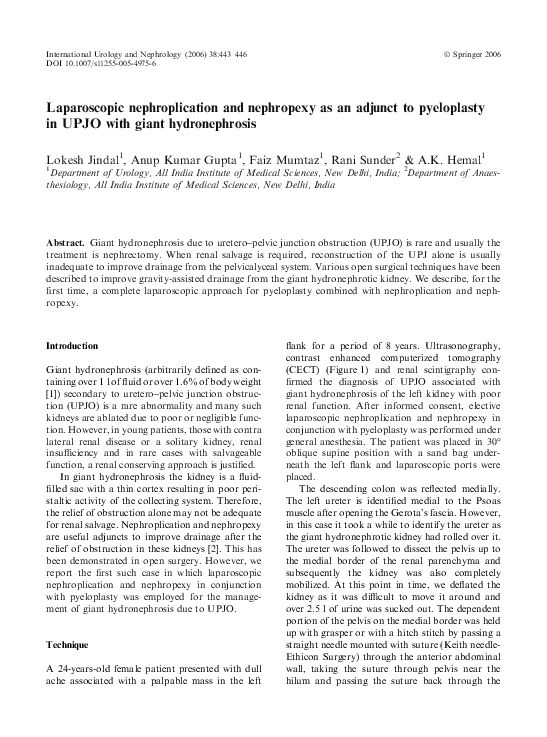 International Urology and Nephrology (2006) 38:443 446
DOI 10.1007/s11255-005-4975-6

© Springer 2006

Laparoscopic nephroplication and nephropexy as an adjunct to pyeloplasty in UPJO with giant hydronephrosis

Lokesh Jindal$^1$, Anup Kumar Gupta$^1$, Faiz Mumtaz$^1$, Rani Sunder$^2$ & A.K. Hemal$^1$
$^1$Department of Urology, All India Institute of Medical Sciences, New Delhi, India; $^2$Department of Anaesthesiology, All India Institute of Medical Sciences, New Delhi, India

Abstract. Giant hydronephrosis due to uretero–pelvic junction obstruction (UPJO) is rare and usually the treatment is nephrectomy. When renal salvage is required, reconstruction of the UPJ alone is usually inadequate to improve drainage from the pelvicalyceal system. Various open surgical techniques have been described to improve gravity-assisted drainage from the giant hydronephrotic kidney. We describe, for the first time, a complete laparoscopic approach for pyeloplasty combined with nephroplication and nephropexy.

Introduction

Giant hydronephrosis (arbitrarily defined as containing over 1 l of fluid or over 1.6% of body weight [1]) secondary to uretero–pelvic junction obstruction (UPJO) is a rare abnormality and many such kidneys are ablated due to poor or negligible function. However, in young patients, those with contra lateral renal disease or a solitary kidney, renal insufficiency and in rare cases with salvageable function, a renal conserving approach is justified.

In giant hydronephrosis the kidney is a fluid-filled sac with a thin cortex resulting in poor peristaltic activity of the collecting system. Therefore, the relief of obstruction alone may not be adequate for renal salvage. Nephroplication and nephropexy are useful adjuncts to improve drainage after the relief of obstruction in these kidneys [2]. This has been demonstrated in open surgery. However, we report the first such case in which laparoscopic nephroplication and nephropexy in conjunction with pyeloplasty was employed for the management of giant hydronephrosis due to UPJO.

Technique

A 24-years-old female patient presented with dull ache associated with a palpable mass in the left flank for a period of 8 years. Ultrasonography, contrast enhanced computerized tomography (CECT) (Figure 1) and renal scintigraphy confirmed the diagnosis of UPJO associated with giant hydronephrosis of the left kidney with poor renal function. After informed consent, elective laparoscopic nephroplication and nephropexy in conjunction with pyeloplasty was performed under general anesthesia. The patient was placed in 30° oblique supine position with a sand bag underneath the left flank and laparoscopic ports were placed.

The descending colon was reflected medially. The left ureter is identified medial to the Psoas muscle after opening the Gerota's fascia. However, in this case it took a while to identify the ureter as the giant hydronephrotic kidney had rolled over it. The ureter was followed to dissect the pelvis up to the medial border of the renal parenchyma and subsequently the kidney was also completely mobilized. At this point in time, we deflated the kidney as it was difficult to move it around and over 2.5 l of urine was sucked out. The dependent portion of the pelvis on the medial border was held up with grasper or with a hitch stitch by passing a straight needle mounted with suture (Keith needle-Ethicon Surgery) through the anterior abdominal wall, taking the suture through pelvis near the hilum and passing the suture back through the